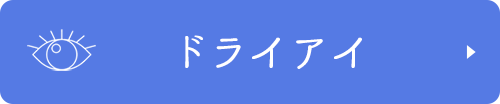 ドライアイ